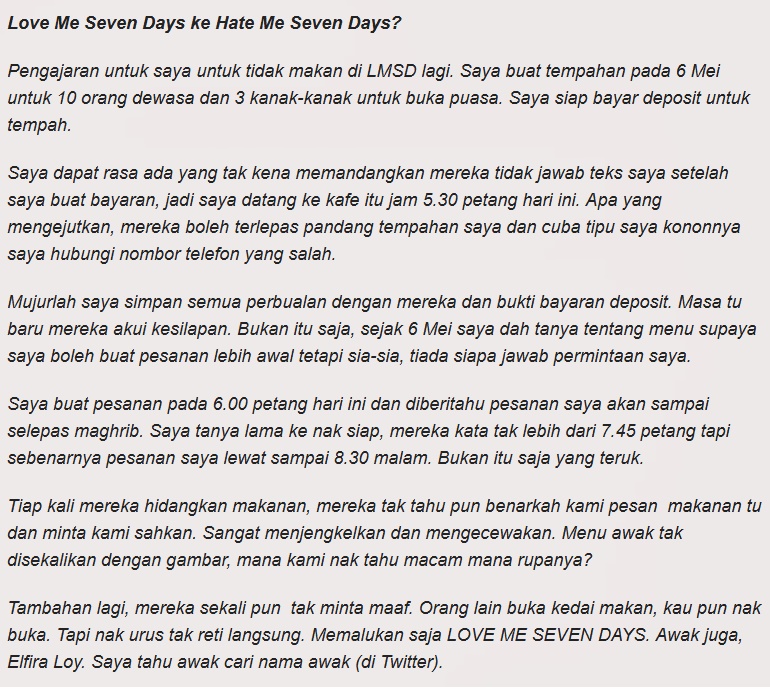 Love Me Seven Days ke Hate Me Seven Days?

Pengajaran untuk saya untuk tidak makan di LMSD lagi. Saya buat tempahan pada 6 Mei untuk 10 orang dewasa dan 3 kanak-kanak untuk buka puasa. Saya siap bayar deposit untuk tempah.

Saya dapat rasa ada yang tak kena memandangkan mereka tidak jawab teks saya setelah saya buat bayaran, jadi saya datang ke kafe itu jam 5.30 petang hari ini. Apa yang mengejutkan, mereka boleh terlepas pandang tempahan saya dan cuba tipu saya kononnya saya hubungi nombor telefon yang salah.

Mujurlah saya simpan semua perbualan dengan mereka dan bukti bayaran deposit. Masa tu baru mereka akui kesilapan. Bukan itu saja, sejak 6 Mei saya dah tanya tentang menu supaya saya boleh buat pesanan lebih awal tetapi sia-sia, tiada siapa jawab permintaan saya.

Saya buat pesanan pada 6.00 petang hari ini dan diberitahu pesanan saya akan sampai selepas maghrib. Saya tanya lama ke nak siap, mereka kata tak lebih dari 7.45 petang tapi sebenarnya pesanan saya lewat sampai 8.30 malam. Bukan itu saja yang teruk.

Tiap kali mereka hidangkan makanan, mereka tak tahu pun benarkah kami pesan makanan tu dan minta kami sahkan. Sangat menjengkelkan dan mengecewakan. Menu awak tak disekalikan dengan gambar, mana kami nak tahu macam mana rupanya?

Tambahan lagi, mereka sekali pun tak minta maaf. Orang lain buka kedai makan, kau pun nak buka. Tapi nak urus tak reti langsung. Memalukan saja LOVE ME SEVEN DAYS. Awak juga, Elfira Loy. Saya tahu awak cari nama awak (di Twitter).